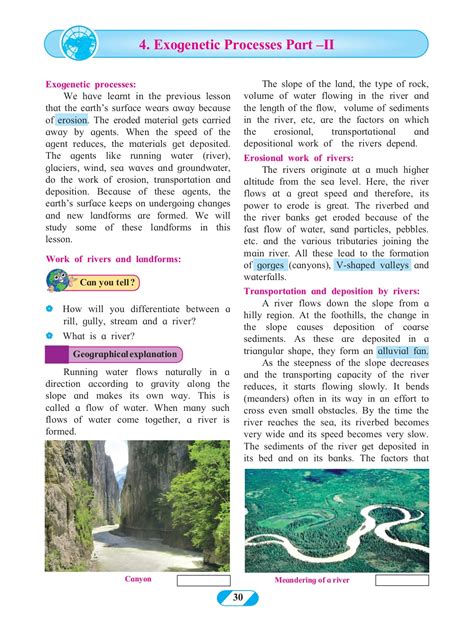 4. Exogenetic Processes Part –II

Exogenetic processes:

We have learnt in the previous lesson that the earth's surface wears away because of erosion. The eroded material gets carried away by agents. When the speed of the agent reduces, the materials get deposited. The agents like running water (river), glaciers, wind, sea waves and groundwater, do the work of erosion, transportation and deposition. Because of these agents, the earth's surface keeps on undergoing changes and new landforms are formed. We will study some of these landforms in this lesson.

Work of rivers and landforms:

Can you tell?

How will you differentiate between a rill, gully, stream and a river?

What is a river?

Geographical explanation

Running water flows naturally in a direction according to gravity along the slope and makes its own way. This is called a flow of water. When many such flows of water come together, a river is formed.

Canyon

The slope of the land, the type of rock, volume of water flowing in the river and the length of the flow, volume of sediments in the river, etc, are the factors on which the erosional, transportational and depositional work of the rivers depend.

Erosional work of rivers:

The rivers originate at a much higher altitude from the sea level. Here, the river flows at a great speed and therefore, its power to erode is great. The riverbed and the river banks get eroded because of the fast flow of water, sand particles, pebbles. etc. and the various tributaries joining the main river. All these lead to the formation of gorges (canyons), V-shaped valleys and waterfalls.

Transportation and deposition by rivers:

A river flows down the slope from a hilly region. At the foothills, the change in the slope causes deposition of coarse sediments. As these are deposited in a triangular shape, they form an alluvial fan.

As the steepness of the slope decreases and the transporting capacity of the river reduces, it starts flowing slowly. It bends (meanders) often in its way in an effort to cross even small obstacles. By the time the river reaches the sea, its riverbed becomes very wide and its speed becomes very slow. The sediments of the river get deposited in its bed and on its banks. The factors that

Meandering of a river

30